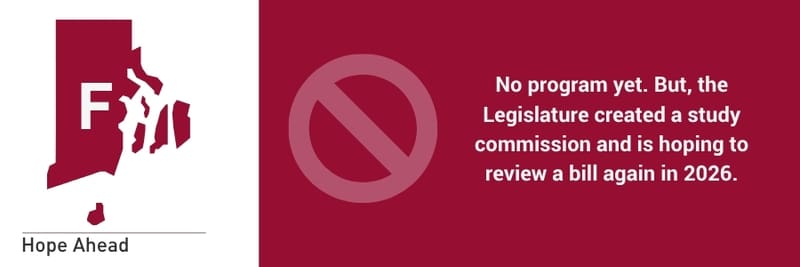 F

Hope Ahead

No program yet. But, the Legislature created a study commission and is hoping to review a bill again in 2026.